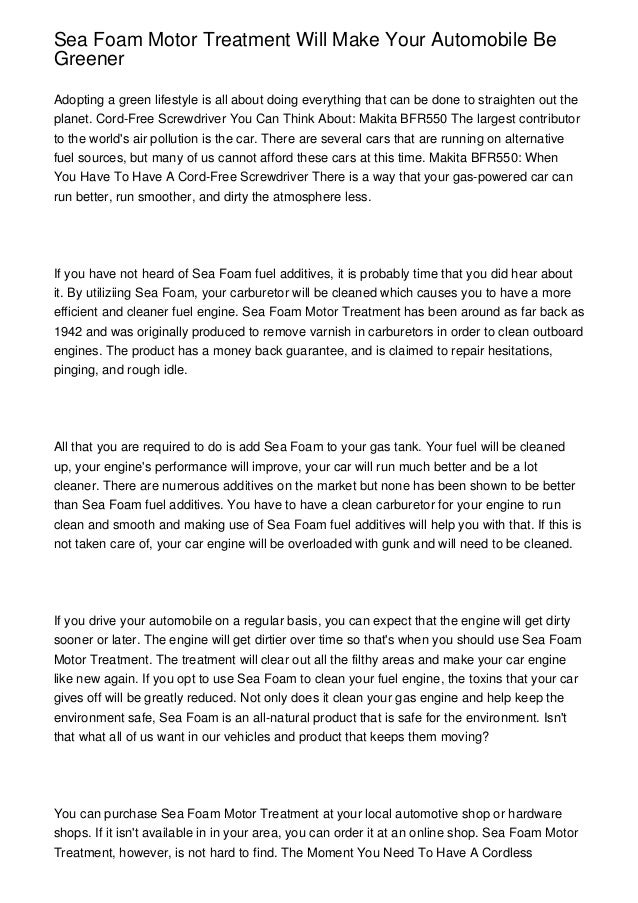 Sea Foam Motor Treatment Will Make Your Automobile Be Greener

Adopting a green lifestyle is all about doing everything that can be done to straighten out the planet. Cord-Free Screwdriver You Can Think About: Makita BFR550 The largest contributor to the world's air pollution is the car. There are several cars that are running on alternative fuel sources, but many of us cannot afford these cars at this time. Makita BFR550: When You Have To Have A Cord-Free Screwdriver There is a way that your gas-powered car can run better, run smoother, and dirty the atmosphere less.

If you have not heard of Sea Foam fuel additives, it is probably time that you did hear about it. By utiliziing Sea Foam, your carburetor will be cleaned which causes you to have a more efficient and cleaner fuel engine. Sea Foam Motor Treatment has been around as far back as 1942 and was originally produced to remove varnish in carburetors in order to clean outboard engines. The product has a money back guarantee, and is claimed to repair hesitations, pinging, and rough idle.

All that you are required to do is add Sea Foam to your gas tank. Your fuel will be cleaned up, your engine's performance will improve, your car will run much better and be a lot cleaner. There are numerous additives on the market but none has been shown to be better than Sea Foam fuel additives. You have to have a clean carburetor for your engine to run clean and smooth and making use of Sea Foam fuel additives will help you with that. If this is not taken care of, your car engine will be overloaded with gunk and will need to be cleaned.

If you drive your automobile on a regular basis, you can expect that the engine will get dirty sooner or later. The engine will get dirtier over time so that's when you should use Sea Foam Motor Treatment. The treatment will clear out all the filthy areas and make your car engine like new again. If you opt to use Sea Foam to clean your fuel engine, the toxins that your car gives off will be greatly reduced. Not only does it clean your gas engine and help keep the environment safe, Sea Foam is an all-natural product that is safe for the environment. Isn't that what all of us want in our vehicles and product that keeps them moving?

You can purchase Sea Foam Motor Treatment at your local automotive shop or hardware shops. If it isn't available in in your area, you can order it at an online shop. Sea Foam Motor Treatment, however, is not hard to find. The Moment You Need To Have A Cordless